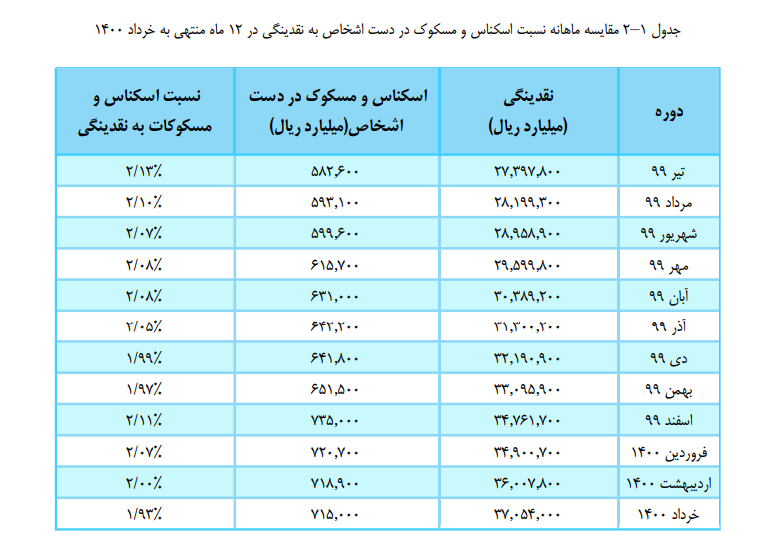 جدول ۱–۲ مقایسه ماهانه نسبت اسکناس و مسکوک در دست اشخاص به نقدینگی در ۱۲ ماه منتهی به خرداد ۱۴۰۰

| دوره | نقدینگی (میلیارد ریال) | اسکناس و مسکوک در دست اشخاص(میلیارد ریال) | نسبت اسکناس و مسکوکات به نقدینگی |
|---|---|---|---|
| تیر ۹۹ | ۲۷,۳۹۷,۸۰۰ | ۵۸۲,۶۰۰ | ۲/۱۳٪ |
| مرداد ۹۹ | ۲۸,۱۹۹,۳۰۰ | ۵۹۳,۱۰۰ | ۲/۱۰٪ |
| شهریور ۹۹ | ۲۸,۹۵۸,۹۰۰ | ۵۹۹,۶۰۰ | ۲/۰۷٪ |
| مهر ۹۹ | ۲۹,۵۹۹,۸۰۰ | ۶۱۵,۷۰۰ | ۲/۰۸٪ |
| آبان ۹۹ | ۳۰,۳۸۹,۲۰۰ | ۶۳۱,۰۰۰ | ۲/۰۸٪ |
| آذر ۹۹ | ۳۱,۳۰۰,۲۰۰ | ۶۴۲,۲۰۰ | ۲/۰۵٪ |
| دی ۹۹ | ۳۲,۱۹۰,۹۰۰ | ۶۴۱,۸۰۰ | ۱/۹۹٪ |
| بهمن ۹۹ | ۳۳,۰۹۵,۹۰۰ | ۶۵۱,۵۰۰ | ۱/۹۷٪ |
| اسفند ۹۹ | ۳۴,۷۶۱,۷۰۰ | ۷۳۵,۰۰۰ | ۲/۱۱٪ |
| فروردین ۱۴۰۰ | ۳۴,۹۰۰,۷۰۰ | ۷۲۰,۷۰۰ | ۲/۰۷٪ |
| اردیبهشت ۱۴۰۰ | ۳۶,۰۰۷,۸۰۰ | ۷۱۸,۹۰۰ | ۲/۰۰٪ |
| خرداد ۱۴۰۰ | ۳۷,۰۵۴,۰۰۰ | ۷۱۵,۰۰۰ | ۱/۹۳٪ |